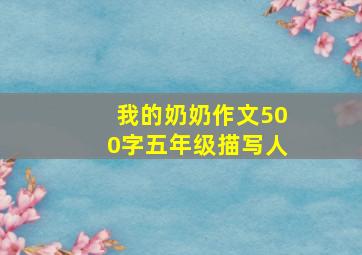 我的奶奶作文500字五年级描写人